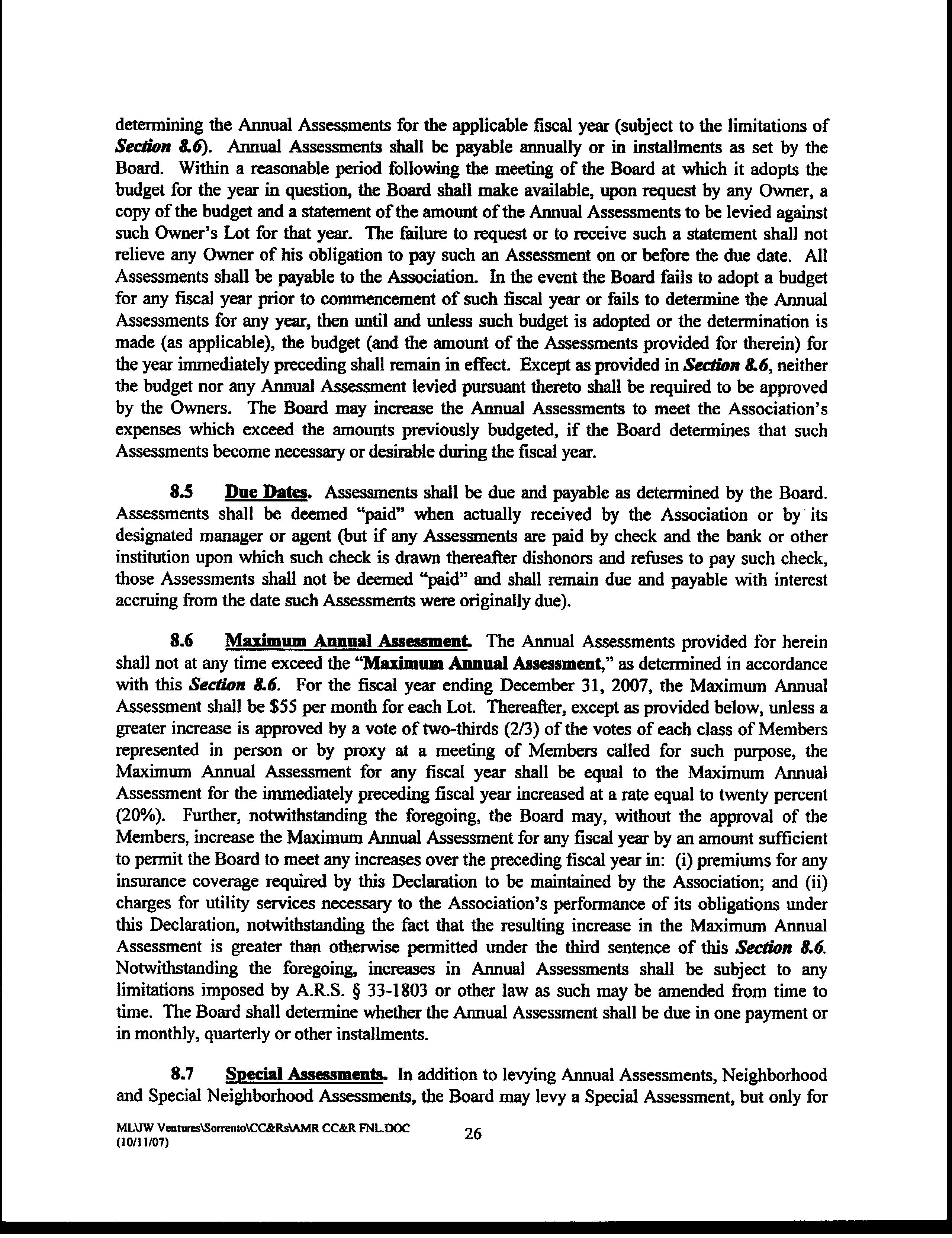 determining the Annual Assessments for the applicable fiscal year (subject to the limitations of Section 8.6). Annual Assessments shall be payable annually or in installments as set by the Board. Within a reasonable period following the meeting of the Board at which it adopts the budget for the year in question, the Board shall make available, upon request by any Owner, a copy of the budget and a statement of the amount of the Annual Assessments to be levied against such Owner's Lot for that year. The failure to request or to receive such a statement shall not relieve any Owner of his obligation to pay such an Assessment on or before the due date. All Assessments shall be payable to the Association. In the event the Board fails to adopt a budget for any fiscal year prior to commencement of such fiscal year or fails to determine the Annual Assessments for any year, then until and unless such budget is adopted or the determination is made (as applicable), the budget (and the amount of the Assessments provided for therein) for the year immediately preceding shall remain in effect. Except as provided in Section 8.6, neither the budget nor any Annual Assessment levied pursuant thereto shall be required to be approved by the Owners. The Board may increase the Annual Assessments to meet the Association's expenses which exceed the amounts previously budgeted, if the Board determines that such Assessments become necessary or desirable during the fiscal year.

8.5 Due Dates. Assessments shall be due and payable as determined by the Board. Assessments shall be deemed "paid" when actually received by the Association or by its designated manager or agent (but if any Assessments are paid by check and the bank or other institution upon which such check is drawn thereafter dishonors and refuses to pay such check, those Assessments shall not be deemed "paid" and shall remain due and payable with interest accruing from the date such Assessments were originally due).

8.6 Maximum Annual Assessment. The Annual Assessments provided for herein shall not at any time exceed the "Maximum Annual Assessment," as determined in accordance with this Section 8.6. For the fiscal year ending December 31, 2007, the Maximum Annual Assessment shall be $55 per month for each Lot. Thereafter, except as provided below, unless a greater increase is approved by a vote of two-thirds (2/3) of the votes of each class of Members represented in person or by proxy at a meeting of Members called for such purpose, the Maximum Annual Assessment for any fiscal year shall be equal to the Maximum Annual Assessment for the immediately preceding fiscal year increased at a rate equal to twenty percent (20%). Further, notwithstanding the foregoing, the Board may, without the approval of the Members, increase the Maximum Annual Assessment for any fiscal year by an amount sufficient to permit the Board to meet any increases over the preceding fiscal year in: (i) premiums for any insurance coverage required by this Declaration to be maintained by the Association; and (ii) charges for utility services necessary to the Association's performance of its obligations under this Declaration, notwithstanding the fact that the resulting increase in the Maximum Annual Assessment is greater than otherwise permitted under the third sentence of this Section 8.6. Notwithstanding the foregoing, increases in Annual Assessments shall be subject to any limitations imposed by A.R.S. § 33-1803 or other law as such may be amended from time to time. The Board shall determine whether the Annual Assessment shall be due in one payment or in monthly, quarterly or other installments.

8.7 Special Assessments. In addition to levying Annual Assessments, Neighborhood and Special Neighborhood Assessments, the Board may levy a Special Assessment, but only for

ML\JW Ventures\Sorrento\CC&Rs\AMR CC&R FNL.DOC (10/11/07)
26